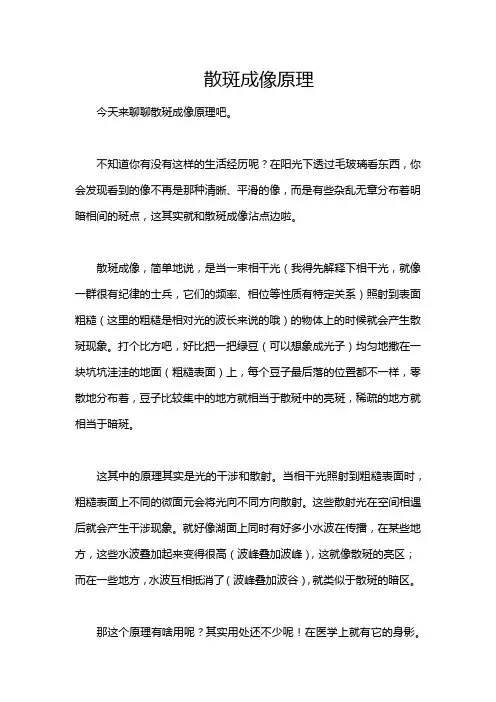 散斑成像原理

今天来聊聊散斑成像原理吧。

不知道你有没有这样的生活经历呢？在阳光下透过毛玻璃看东西，你会发现看到的像不再是那种清晰、平滑的像，而是有些杂乱无章分布着明暗相间的斑点，这其实就和散斑成像沾点边啦。

散斑成像，简单地说，是当一束相干光（我得先解释下相干光，就像一群很有纪律的士兵，它们的频率、相位等性质有特定关系）照射到表面粗糙（这里的粗糙是相对光的波长来说的哦）的物体上的时候就会产生散斑现象。打个比方吧，好比把一把绿豆（可以想象成光子）均匀地撒在一块坑坑洼洼的地面（粗糙表面）上，每个豆子最后落的位置都不一样，零散地分布着，豆子比较集中的地方就相当于散斑中的亮斑，稀疏的地方就相当于暗斑。

这其中的原理其实是光的干涉和散射。当相干光照射到粗糙表面时，粗糙表面上不同的微面元会将光向不同方向散射。这些散射光在空间相遇后就会产生干涉现象。就好像湖面上同时有好多小水波在传播，在某些地方，这些水波叠加起来变得很高（波峰叠加波峰），这就像散斑的亮区；而在一些地方，水波互相抵消了（波峰叠加波谷），就类似于散斑的暗区。

那这个原理有啥用呢？其实用处还不少呢！在医学上就有它的身影。